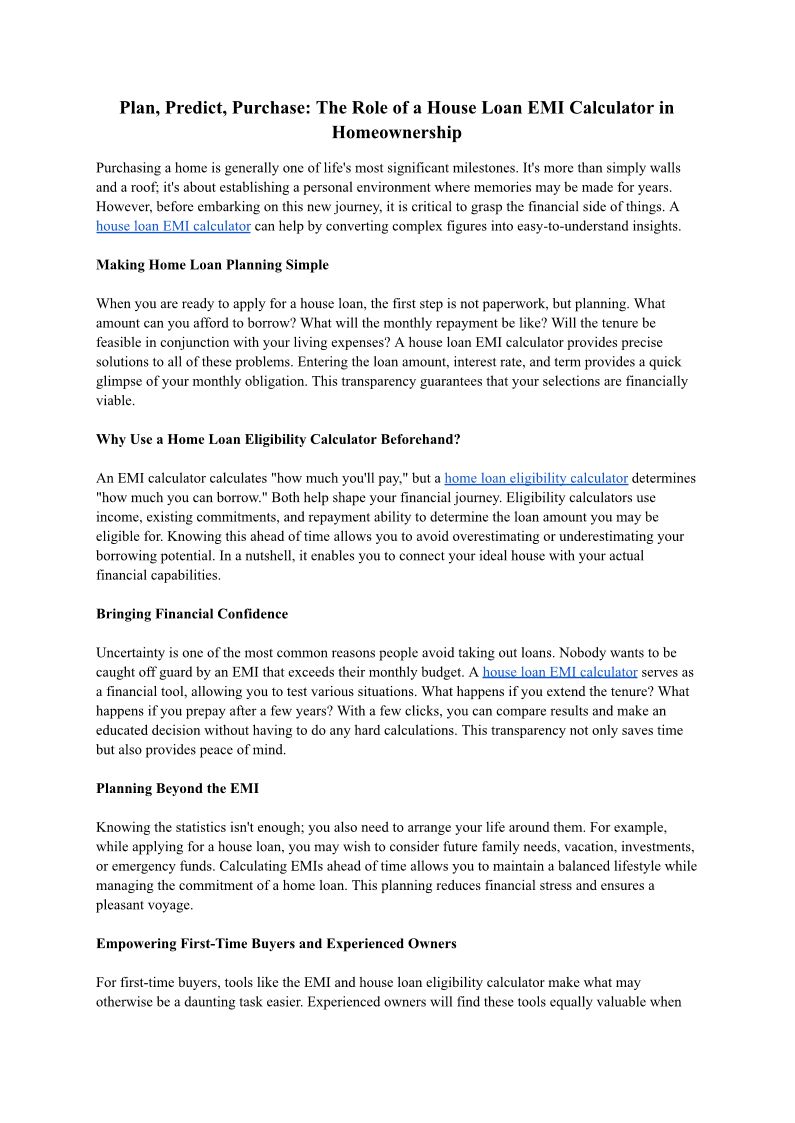 Plan, Predict, Purchase: The Role of a House Loan EMI Calculator in Homeownership

Purchasing a home is generally one of life's most significant milestones. It's more than simply walls and a roof; it's about establishing a personal environment where memories may be made for years. However, before embarking on this new journey, it is critical to grasp the financial side of things. A house loan EMI calculator can help by converting complex figures into easy-to-understand insights.

Making Home Loan Planning Simple

When you are ready to apply for a house loan, the first step is not paperwork, but planning. What amount can you afford to borrow? What will the monthly repayment be like? Will the tenure be feasible in conjunction with your living expenses? A house loan EMI calculator provides precise solutions to all of these problems. Entering the loan amount, interest rate, and term provides a quick glimpse of your monthly obligation. This transparency guarantees that your selections are financially viable.

Why Use a Home Loan Eligibility Calculator Beforehand?

An EMI calculator calculates "how much you'll pay," but a home loan eligibility calculator determines "how much you can borrow." Both help shape your financial journey. Eligibility calculators use income, existing commitments, and repayment ability to determine the loan amount you may be eligible for. Knowing this ahead of time allows you to avoid overestimating or underestimating your borrowing potential. In a nutshell, it enables you to connect your ideal house with your actual financial capabilities.

Bringing Financial Confidence

Uncertainty is one of the most common reasons people avoid taking out loans. Nobody wants to be caught off guard by an EMI that exceeds their monthly budget. A house loan EMI calculator serves as a financial tool, allowing you to test various situations. What happens if you extend the tenure? What happens if you prepay after a few years? With a few clicks, you can compare results and make an educated decision without having to do any hard calculations. This transparency not only saves time but also provides peace of mind.

Planning Beyond the EMI

Knowing the statistics isn't enough; you also need to arrange your life around them. For example, while applying for a house loan, you may wish to consider future family needs, vacation, investments, or emergency funds. Calculating EMIs ahead of time allows you to maintain a balanced lifestyle while managing the commitment of a home loan. This planning reduces financial stress and ensures a pleasant voyage.

Empowering First-Time Buyers and Experienced Owners

For first-time buyers, tools like the EMI and house loan eligibility calculator make what may otherwise be a daunting task easier. Experienced owners will find these tools equally valuable when